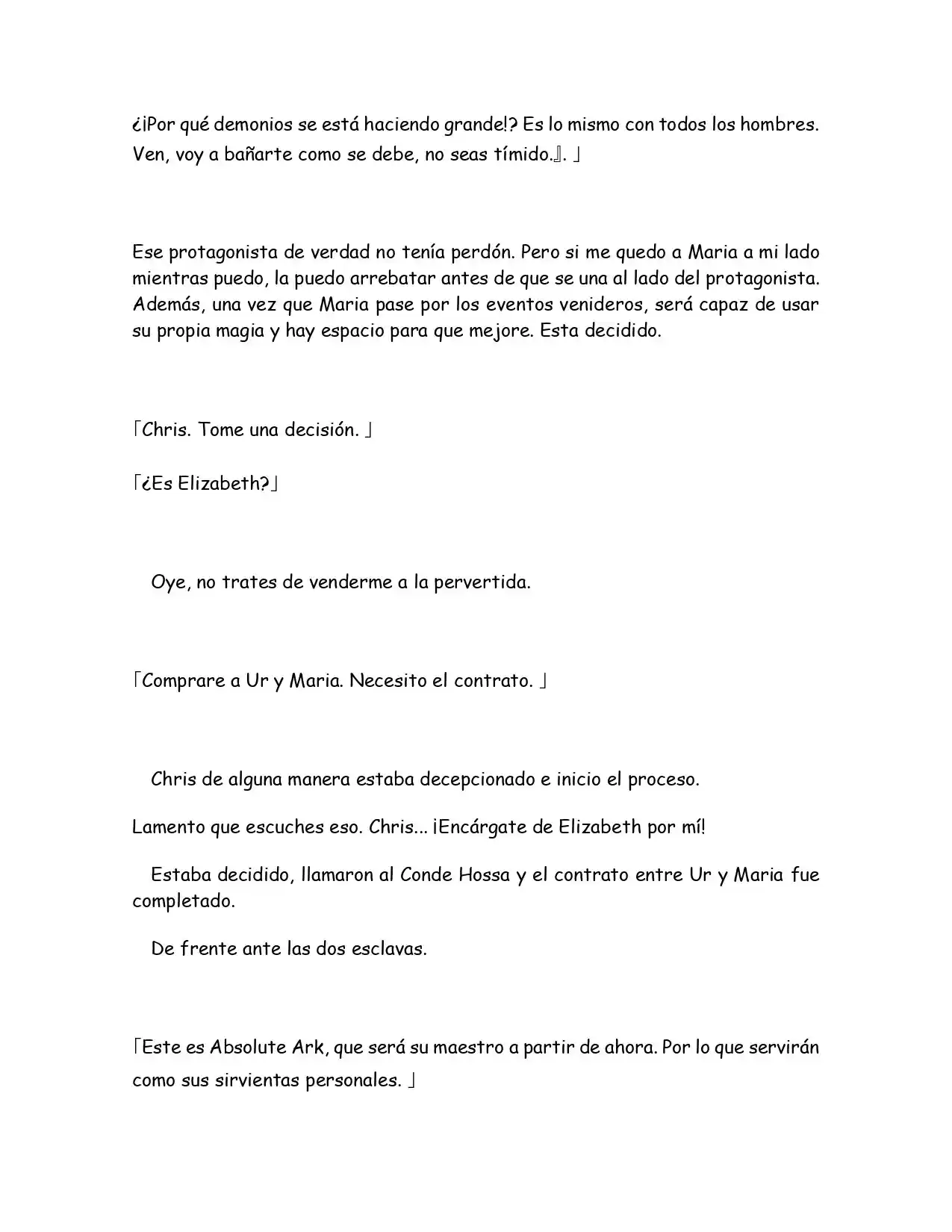 ¿¡Por qué demonios se está haciendo grande!? Es lo mismo con todos los hombres. Ven, voy a bañarte como se debe, no seas tímido.』. 」

Ese protagonista de verdad no tenía perdón. Pero si me quedo a Maria a mi lado mientras puedo, la puedo arrebatar antes de que se una al lado del protagonista. Además, una vez que Maria pase por los eventos venideros, será capaz de usar su propia magia y hay espacio para que mejore. Esta decidido.

「Chris. Tome una decisión. 」

「¿Es Elizabeth?」

Oye, no trates de venderme a la pervertida.

「Comprare a Ur y Maria. Necesito el contrato. 」

Chris de alguna manera estaba decepcionado e inicio el proceso.

Lamento que escuches eso. Chris... ¡Encárgate de Elizabeth por mí!

Estaba decidido, llamaron al Conde Hossa y el contrato entre Ur y Maria fue completado.

De frente ante las dos esclavas.

「Este es Absolute Ark, que será su maestro a partir de ahora. Por lo que servirán como sus sirvientas personales. 」